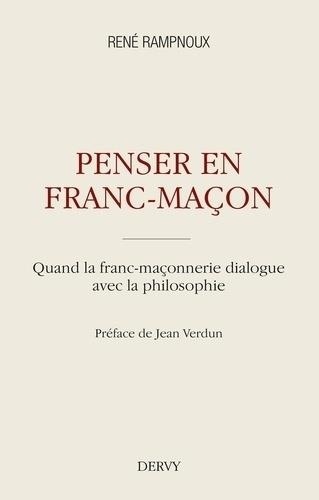 RENÉ RAMPNOUX

PENSER EN FRANC-MAÇON

Quand la franc-maçonnerie dialogue avec la philosophie

Préface de Jean Verdun

DERVY